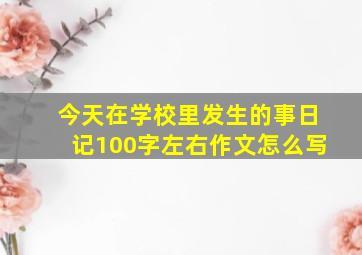 今天在学校里发生的事日记100字左右作文怎么写